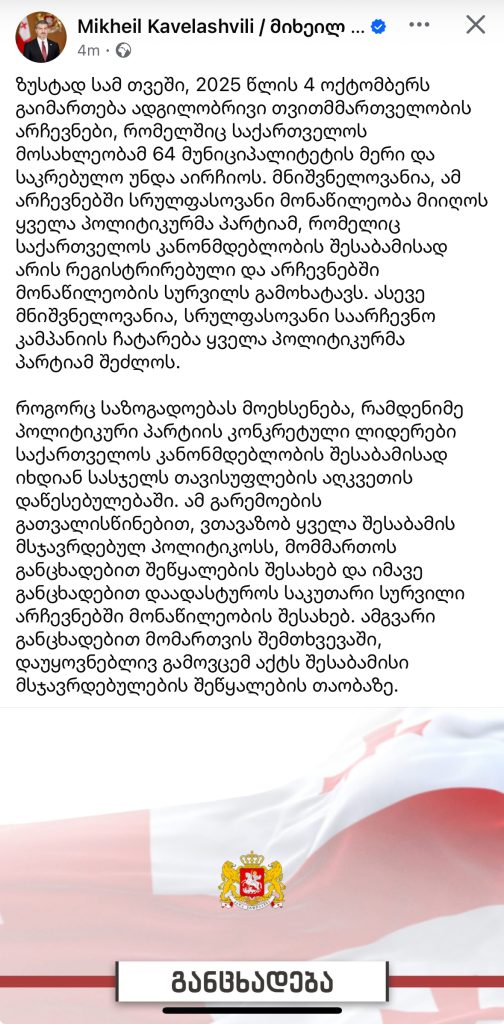 Mikheil Kavelashvili / მიხეილ ...
4m ·

ზუსტად სამ თვეში, 2025 წლის 4 ოქტომბერს გაიმართება ადგილობრივი თვითმმართველობის არჩევნები, რომელშიც საქართველოს მოსახლეობამ 64 მუნიციპალიტეტის მერი და საკრებულო უნდა აირჩიოს. მნიშვნელოვანია, ამ არჩევნებში სრულფასოვანი მონაწილეობა მიიღოს ყველა პოლიტიკურმა პარტიამ, რომელიც საქართველოს კანონმდებლობის შესაბამისად არის რეგისტრირებული და არჩევნებში მონაწილეობის სურვილს გამოხატავს. ასევე მნიშვნელოვანია, სრულფასოვანი საარჩევნო კამპანიის ჩატარება ყველა პოლიტიკურმა პარტიამ შეძლოს.

როგორც საზოგადოებას მოეხსენება, რამდენიმე პოლიტიკური პარტიის კონკრეტული ლიდერები საქართველოს კანონმდებლობის შესაბამისად იხდიან სასჯელს თავისუფლების აღკვეთის დაწესებულებაში. ამ გარემოების გათვალისწინებით, ვთავაზობ ყველა შესაბამის მსჯავრდებულ პოლიტიკოსს, მომმართოს განცხადებით შეწყალების შესახებ და იმავე განცხადებით დაადასტუროს საკუთარი სურვილი არჩევნებში მონაწილეობის შესახებ. ამგვარი განცხადებით მომართვის შემთხვევაში, დაუყოვნებლივ გამოვცემ აქტს შესაბამისი მსჯავრდებულების შეწყალების თაობაზე.

განცხადება